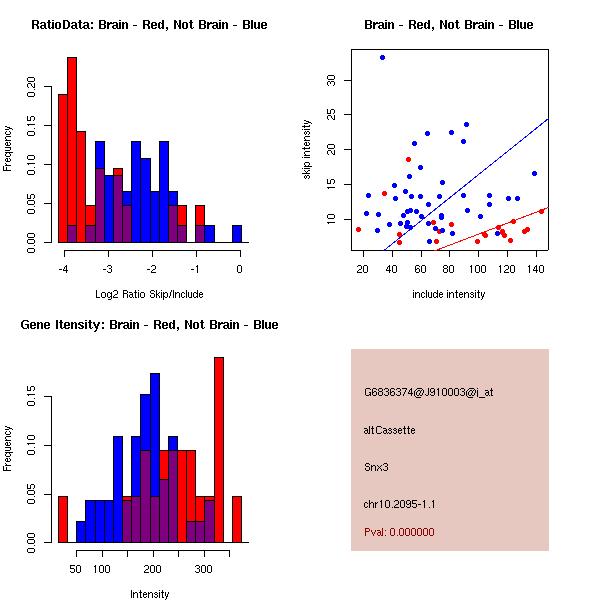 RatioData: Brain - Red, Not Brain - Blue

Frequency

0.00 0.05 0.10 0.15 0.20

-4 -3 -2 -1 0

Log2 Ratio Skip/Include

Brain - Red, Not Brain - Blue

skip intensity

10 15 20 25 30

20 40 60 80 100 120 140

include intensity

Gene Itensity: Brain - Red, Not Brain - Blue

Frequency

0.00 0.05 0.10 0.15

50 100 200 300

Intensity

G6836374@J910003@i_at

altCassette

Snx3

chr10.2095-1.1

Pval: 0.000000